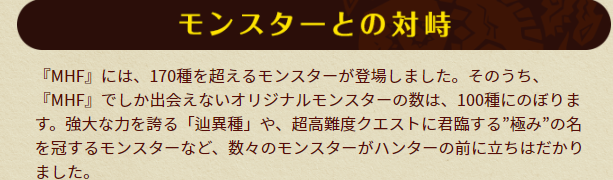 モンスターとの対峙

『MHF』には、170種を超えるモンスターが登場しました。そのうち、『MHF』でしか出会えないオリジナルモンスターの数は、100種にのぼります。強大な力を誇る「辿異種」や、超高難度クエストに君臨する”極み”の名を冠するモンスターなど、数々のモンスターがハンターの前に立ちはだかりました。